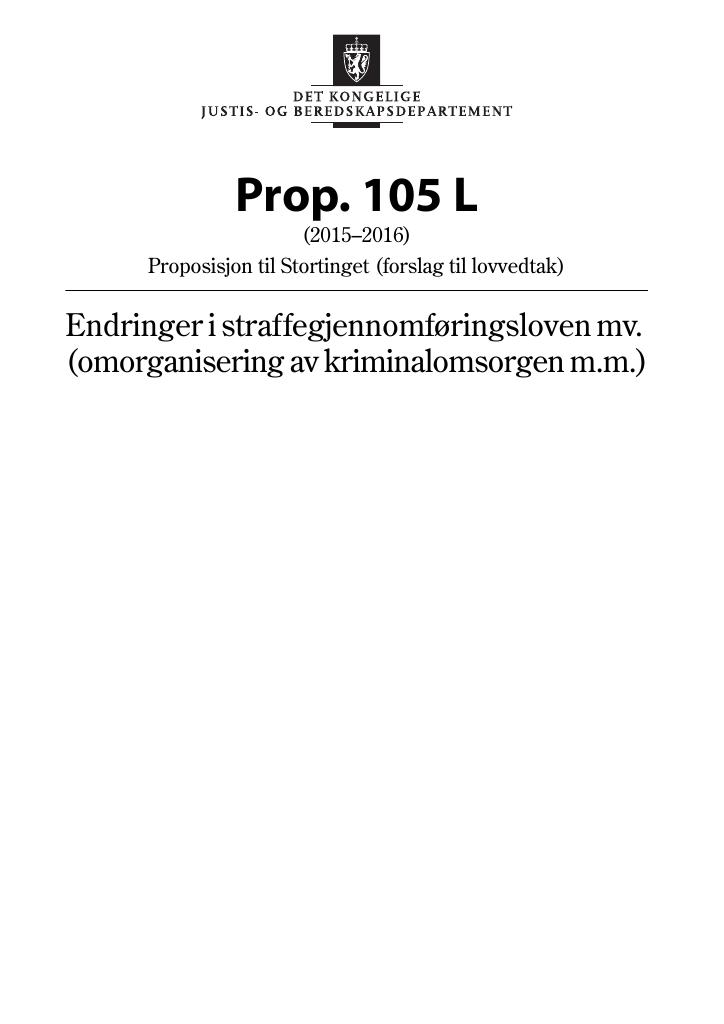 DET KONGELIGE
JUSTIS- OG BEREDSKAPSDEPARTEMENT

Prop. 105 L
(2015–2016)
Proposisjon til Stortinget (forslag til lovvedtak)

Endringer i straffegjennomføringsloven mv. (omorganisering av kriminalomsorgen m.m.)